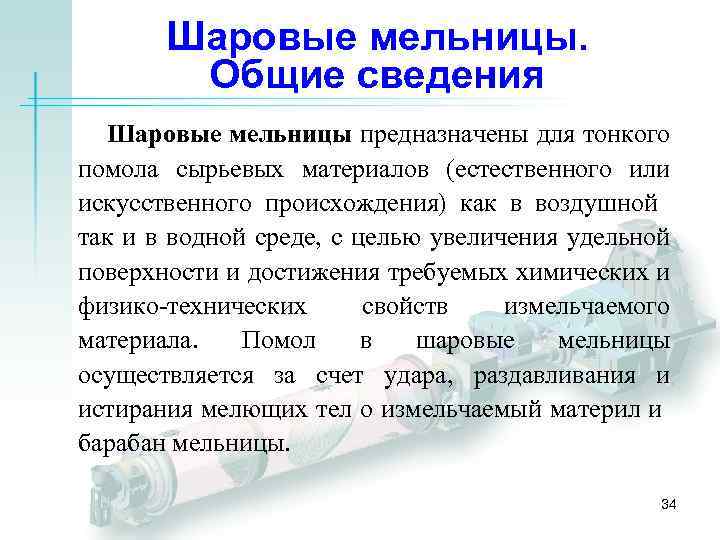 Шаровые мельницы. Общие сведения

Шаровые мельницы предназначены для тонкого помола сырьевых материалов (естественного или искусственного происхождения) как в воздушной так и в водной среде, с целью увеличения удельной поверхности и достижения требуемых химических и физико-технических свойств измельчаемого материала. Помол в шаровые мельницы осуществляется за счет удара, раздавливания и истирания мелющих тел о измельчаемый материл и барабан мельницы.

34